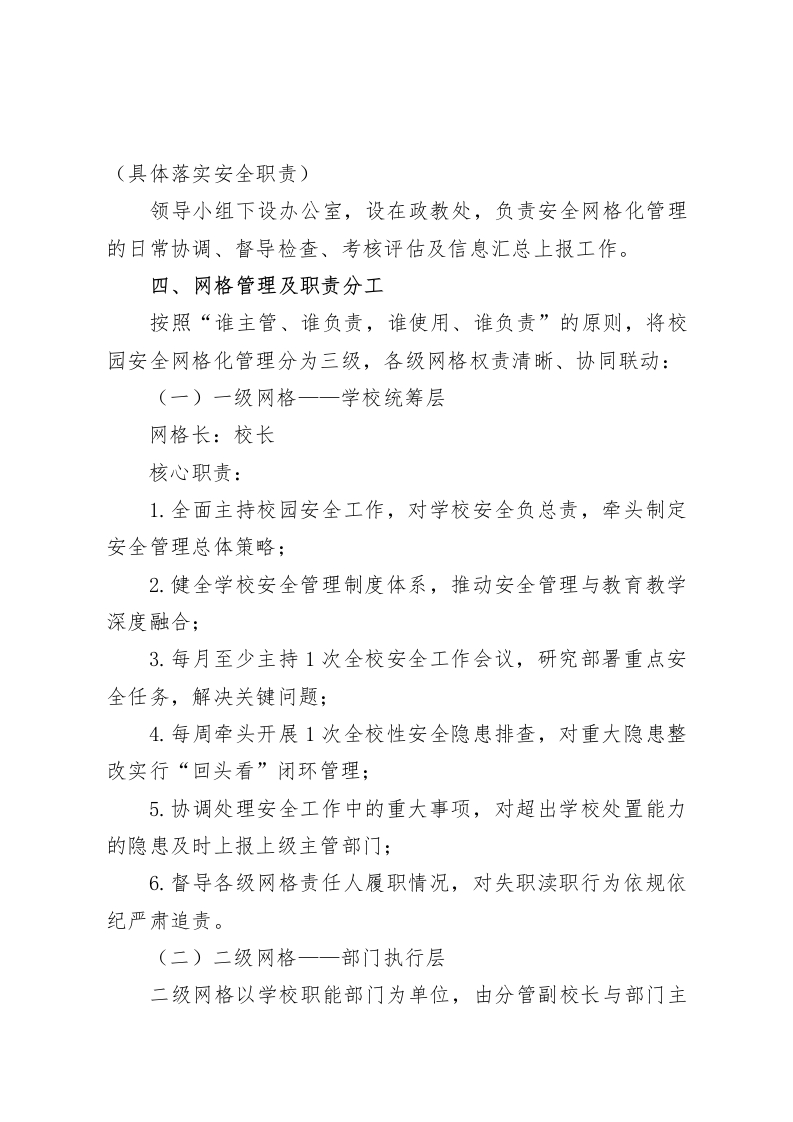 （具体落实安全职责）

领导小组下设办公室，设在政教处，负责安全网格化管理的日常协调、督导检查、考核评估及信息汇总上报工作。

四、网格管理及职责分工

按照“谁主管、谁负责，谁使用、谁负责”的原则，将校园安全网格化管理分为三级，各级网格权责清晰、协同联动：

（一）一级网格——学校统筹层

网格长：校长

核心职责：

1.全面主持校园安全工作，对学校安全负总责，牵头制定安全管理总体策略；

2.健全学校安全管理制度体系，推动安全管理与教育教学深度融合；

3.每月至少主持1次全校安全工作会议，研究部署重点安全任务，解决关键问题；

4.每周牵头开展1次全校性安全隐患排查，对重大隐患整改实行“回头看”闭环管理；

5.协调处理安全工作中的重大事项，对超出学校处置能力的隐患及时上报上级主管部门；

6.督导各级网格责任人履职情况，对失职渎职行为依规依纪严肃追责。

（二）二级网格——部门执行层

二级网格以学校职能部门为单位，由分管副校长与部门主